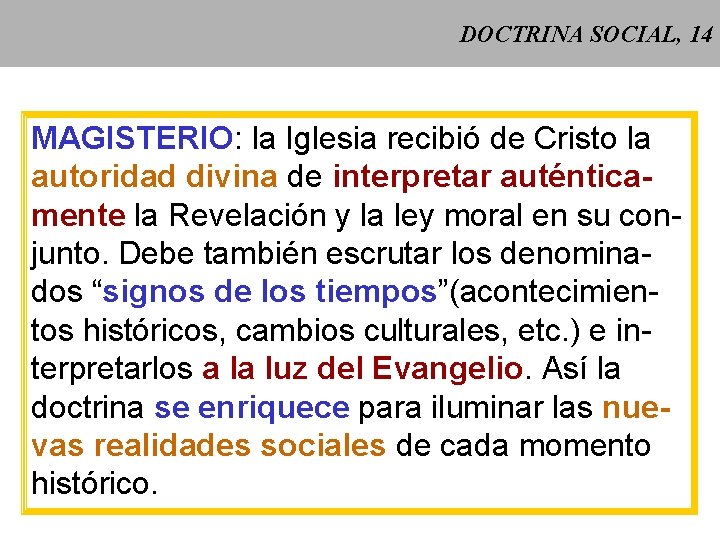 DOCTRINA SOCIAL, 14

MAGISTERIO: la Iglesia recibió de Cristo la autoridad divina de interpretar auténticamente la Revelación y la ley moral en su conjunto. Debe también escrutar los denominados “signos de los tiempos”(acontecimientos históricos, cambios culturales, etc.) e interpretarlos a la luz del Evangelio. Así la doctrina se enriquece para iluminar las nuevas realidades sociales de cada momento histórico.